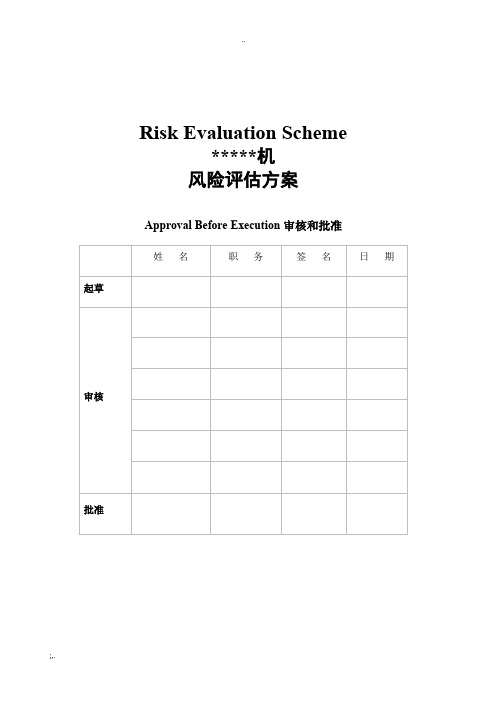 ..

Risk Evaluation Scheme
*****机
风险评估方案

Approval Before Execution 审核和批准

| | 姓 名 | 职 务 | 签 名 | 日 期 |
|---|---|---|---|---|
| 起草 | | | | |
| 审核 | | | | |
| | | | | |
| | | | | |
| | | | | |
| | | | | |
| | | | | |
| 批准 | | | | |

..